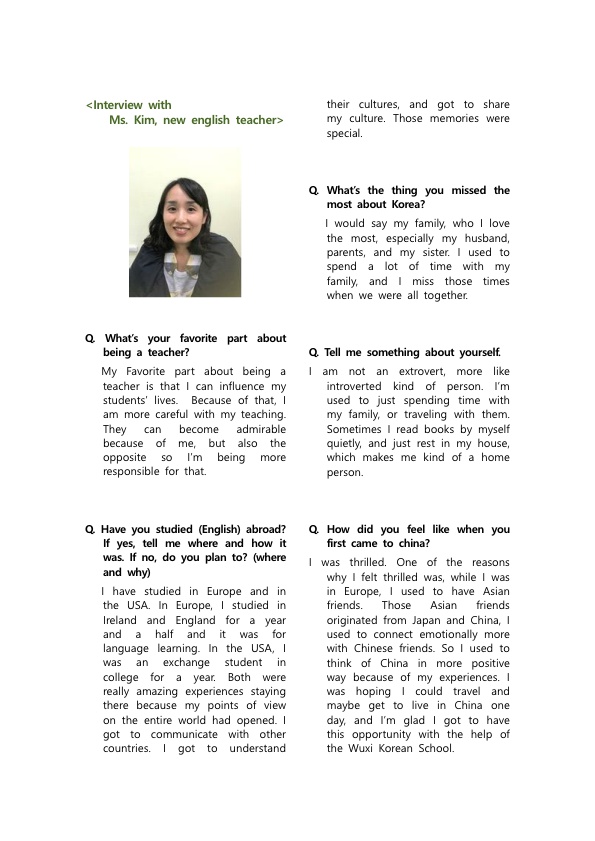 <Interview with Ms. Kim, new english teacher>

Q. What's your favorite part about being a teacher?

My Favorite part about being a teacher is that I can influence my students' lives. Because of that, I am more careful with my teaching. They can become admirable because of me, but also the opposite so I'm being more responsible for that.

Q. Have you studied (English) abroad? If yes, tell me where and how it was. If no, do you plan to? (where and why)

I have studied in Europe and in the USA. In Europe, I studied in Ireland and England for a year and a half and it was for language learning. In the USA, I was an exchange student in college for a year. Both were really amazing experiences staying there because my points of view on the entire world had opened. I got to communicate with other countries. I got to understand their cultures, and got to share my culture. Those memories were special.

Q. What's the thing you missed the most about Korea?

I would say my family, who I love the most, especially my husband, parents, and my sister. I used to spend a lot of time with my family, and I miss those times when we were all together.

Q. Tell me something about yourself.

I am not an extrovert, more like introverted kind of person. I'm used to just spending time with my family, or traveling with them. Sometimes I read books by myself quietly, and just rest in my house, which makes me kind of a home person.

Q. How did you feel like when you first came to china?

I was thrilled. One of the reasons why I felt thrilled was, while I was in Europe, I used to have Asian friends. Those Asian friends originated from Japan and China, I used to connect emotionally more with Chinese friends. So I used to think of China in more positive way because of my experiences. I was hoping I could travel and maybe get to live in China one day, and I'm glad I got to have this opportunity with the help of the Wuxi Korean School.